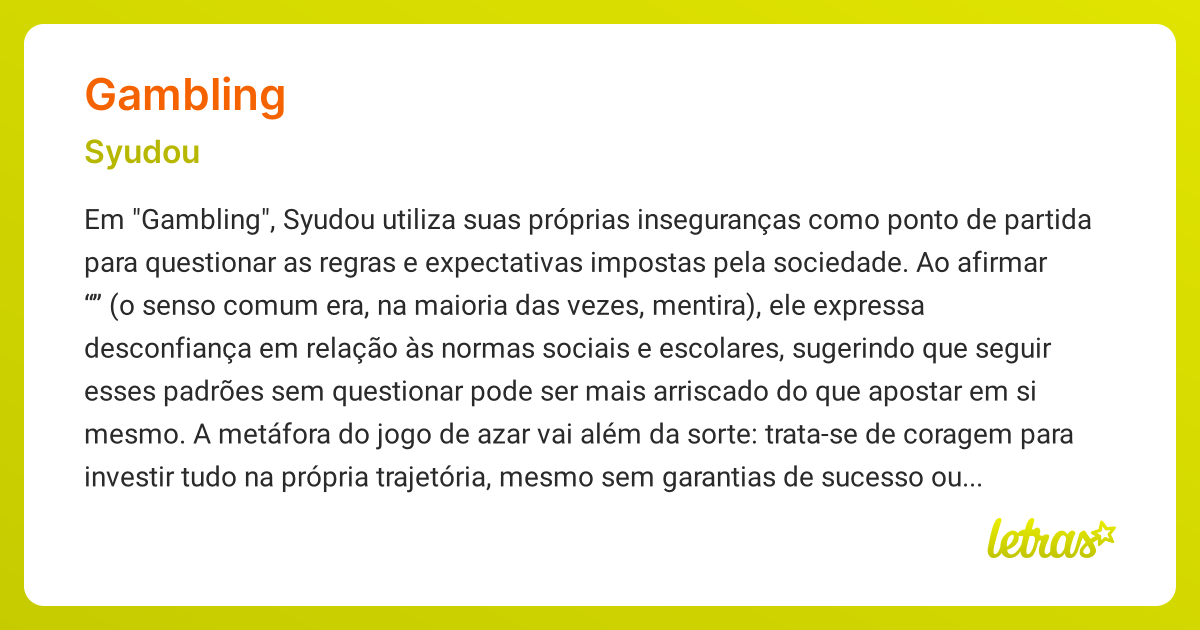 Gambling

Syudou

Em "Gambling", Syudou utiliza suas próprias inseguranças como ponto de partida para questionar as regras e expectativas impostas pela sociedade. Ao afirmar “” (o senso comum era, na maioria das vezes, mentira), ele expressa desconfiança em relação às normas sociais e escolares, sugerindo que seguir esses padrões sem questionar pode ser mais arriscado do que apostar em si mesmo. A metáfora do jogo de azar vai além da sorte: trata-se de coragem para investir tudo na própria trajetória, mesmo sem garantias de sucesso ou...

letras